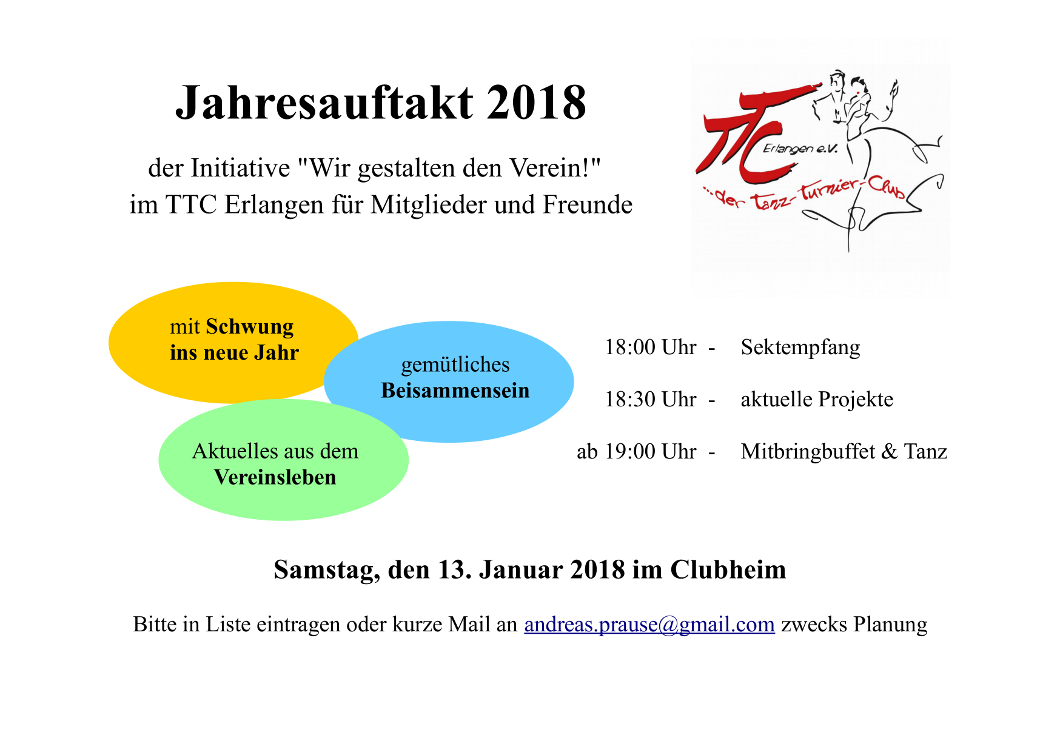 Jahresauftakt 2018

der Initiative "Wir gestalten den Verein!"
im TTC Erlangen für Mitglieder und Freunde

TTC Erlangen e.V.
...der Tanz-Turnier-Club

mit **Schwung ins neue Jahr**

gemütliches **Beisammensein**

Aktuelles aus dem **Vereinsleben**

18:00 Uhr - Sektempfang

18:30 Uhr - aktuelle Projekte

ab 19:00 Uhr - Mitbringbuffet & Tanz

Samstag, den 13. Januar 2018 im Clubheim

Bitte in Liste eintragen oder kurze Mail an andreas.prause@gmail.com zwecks Planung